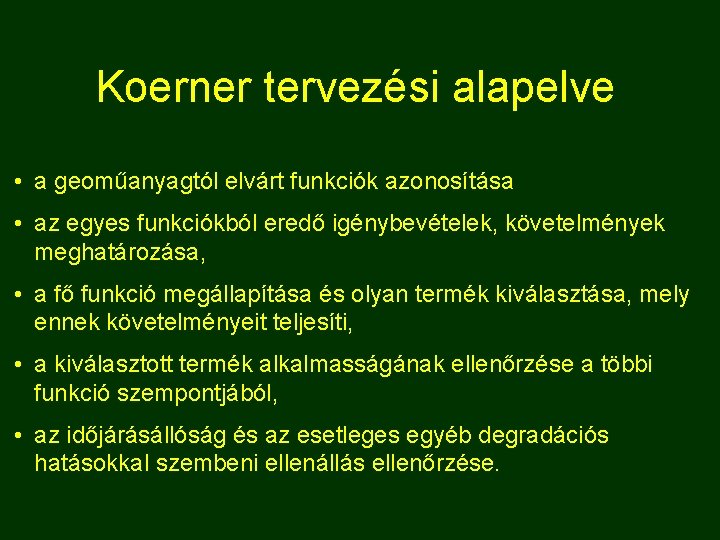 Koerner tervezési alapelve

• a geoműanyagtól elvárt funkciók azonosítása

• az egyes funkciókból eredő igénybevételek, követelmények meghatározása,

• a fő funkció megállapítása és olyan termék kiválasztása, mely ennek követelményeit teljesíti,

• a kiválasztott termék alkalmasságának ellenőrzése a többi funkció szempontjából,

• az időjárásállóság és az esetleges egyéb degradációs hatásokkal szembeni ellenállás ellenőrzése.